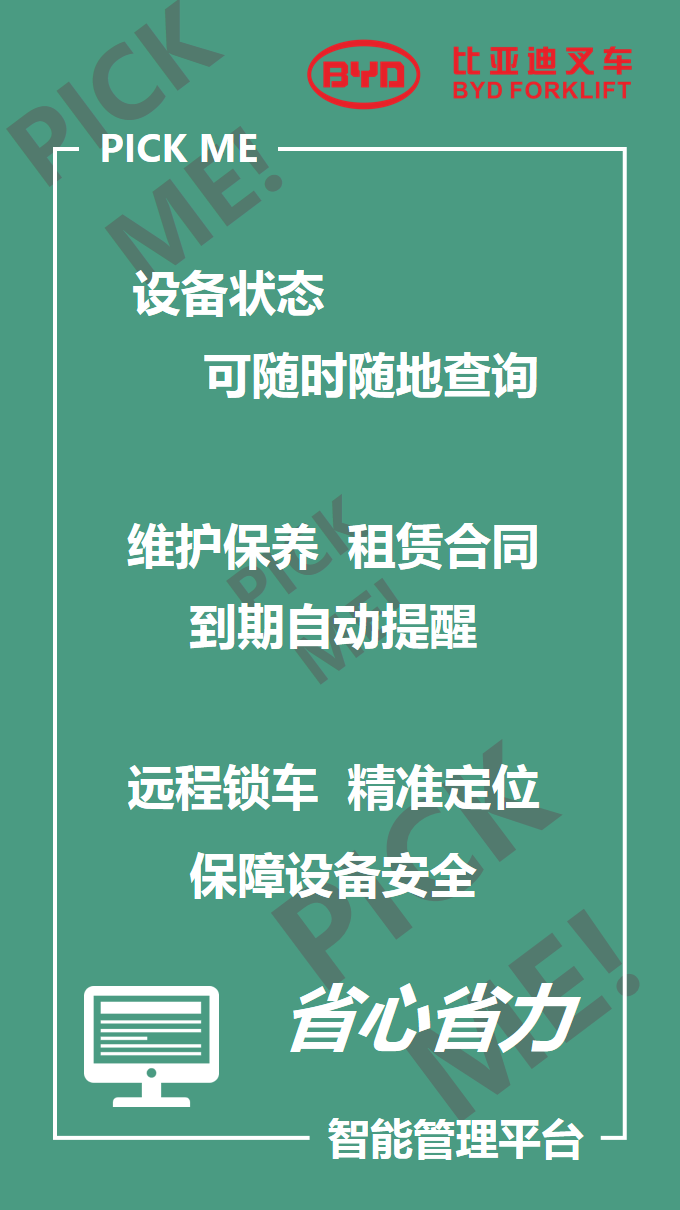 PICK ME!

BYD 比亚迪叉车 BYD FORKLIFT

PICK ME

设备状态
可随时随地查询

PICK ME!

维护保养 租赁合同
到期自动提醒

远程锁车 精准定位
保障设备安全

PICK ME!

省心省力

智能管理平台